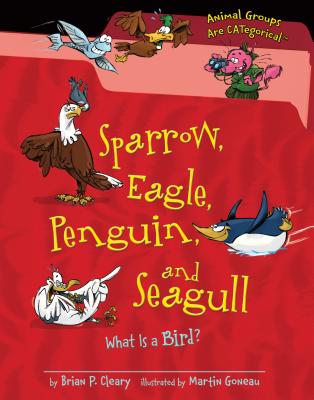 Animal Groups Are CATegorical™

Sparrow, Eagle, Penguin, and Seagull

What Is a Bird?

by Brian P. Cleary illustrated by Martin Goneau